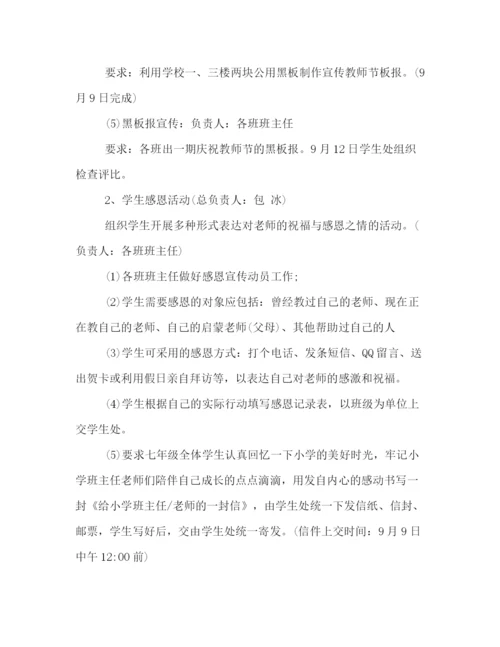 要求：利用学校一、三楼两块公用黑板制作宣传教师节板报。(9月9日完成)

⑸黑板报宣传：负责人：各班班主任

要求：各班出一期庆祝教师节的黑板报。9月12日学生处组织检查评比。

2、学生感恩活动(总负责人：包 冰)

组织学生开展多种形式表达对老师的祝福与感恩之情的活动。(负责人：各班班主任)

⑴各班班主任做好感恩宣传动员工作；

⑵学生需要感恩的对象应包括：曾经教过自己的老师、现在正在教自己的老师、自己的启蒙老师(父母)、其他帮助过自己的人

⑶学生可采用的感恩方式：打个电话、发条短信、QQ留言、送出贺卡或利用假日亲自拜访等，以表达自己对老师的感激和祝福。

⑷学生根据自己的实际行动填写感恩记录表，以班级为单位上交学生处。

⑸要求七年级全体学生认真回忆一下小学的美好时光，牢记小学班主任老师们陪伴自己成长的点点滴滴，用发自内心的感动书写一封《给小学班主任/老师的一封信》，由学生处统一下发信纸、信封、邮票，学生写好后，交由学生处统一寄发。(信件上交时间：9月9日中午12:00前)